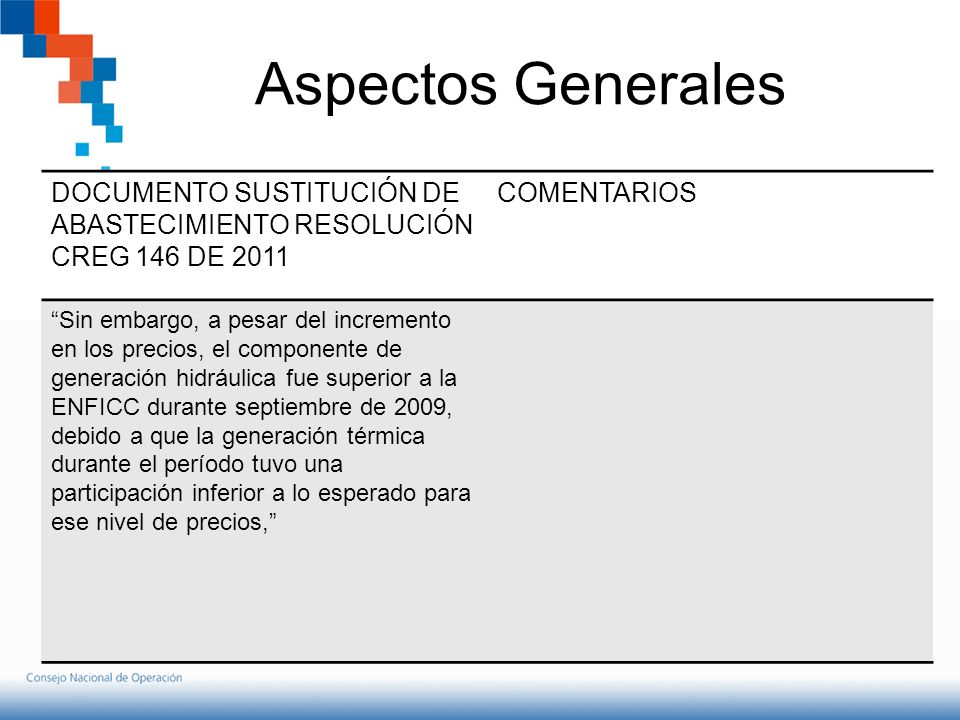 Aspectos Generales

| DOCUMENTO SUSTITUCIÓN DE ABASTECIMIENTO RESOLUCIÓN CREG 146 DE 2011 | COMENTARIOS |
|---|---|
| “Sin embargo, a pesar del incremento en los precios, el componente de generación hidráulica fue superior a la ENFICC durante septiembre de 2009, debido a que la generación térmica durante el período tuvo una participación inferior a lo esperado para ese nivel de precios,” | |

Consejo Nacional de Operación